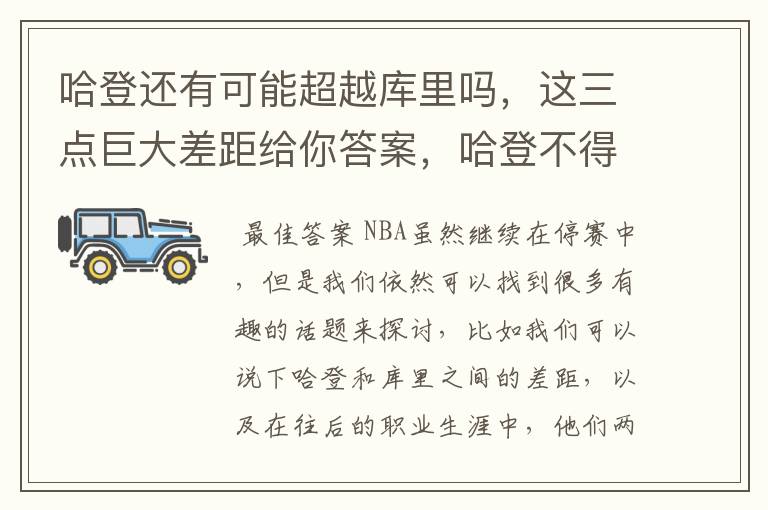 哈登还有可能超越库里吗，这三点巨大差距给你答案，哈登不得

最佳答案 NBA虽然继续在停赛中，但是我们依然可以找到很多有趣的话题来探讨，比如我们可以说下哈登和库里之间的差距，以及在往后的职业生涯中，他们两